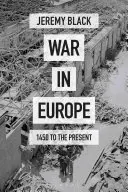 JEREMY BLACK

WAR IN EUROPE

1450 TO THE PRESENT